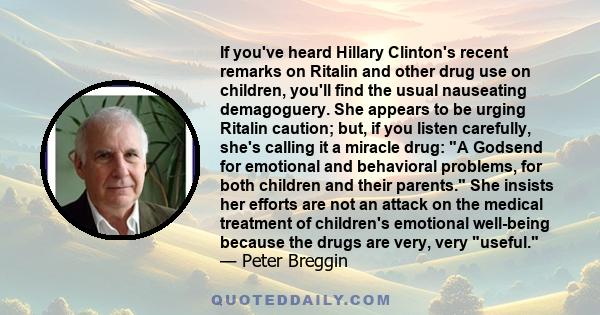 If you've heard Hillary Clinton's recent remarks on Ritalin and other drug use on children, you'll find the usual nauseating demagoguery. She appears to be urging Ritalin caution; but, if you listen carefully, she's calling it a miracle drug: "A Godsend for emotional and behavioral problems, for both children and their parents." She insists her efforts are not an attack on the medical treatment of children's emotional well-being because the drugs are very, very "useful."
— Peter Breggin

QUOTEDDAILY.COM